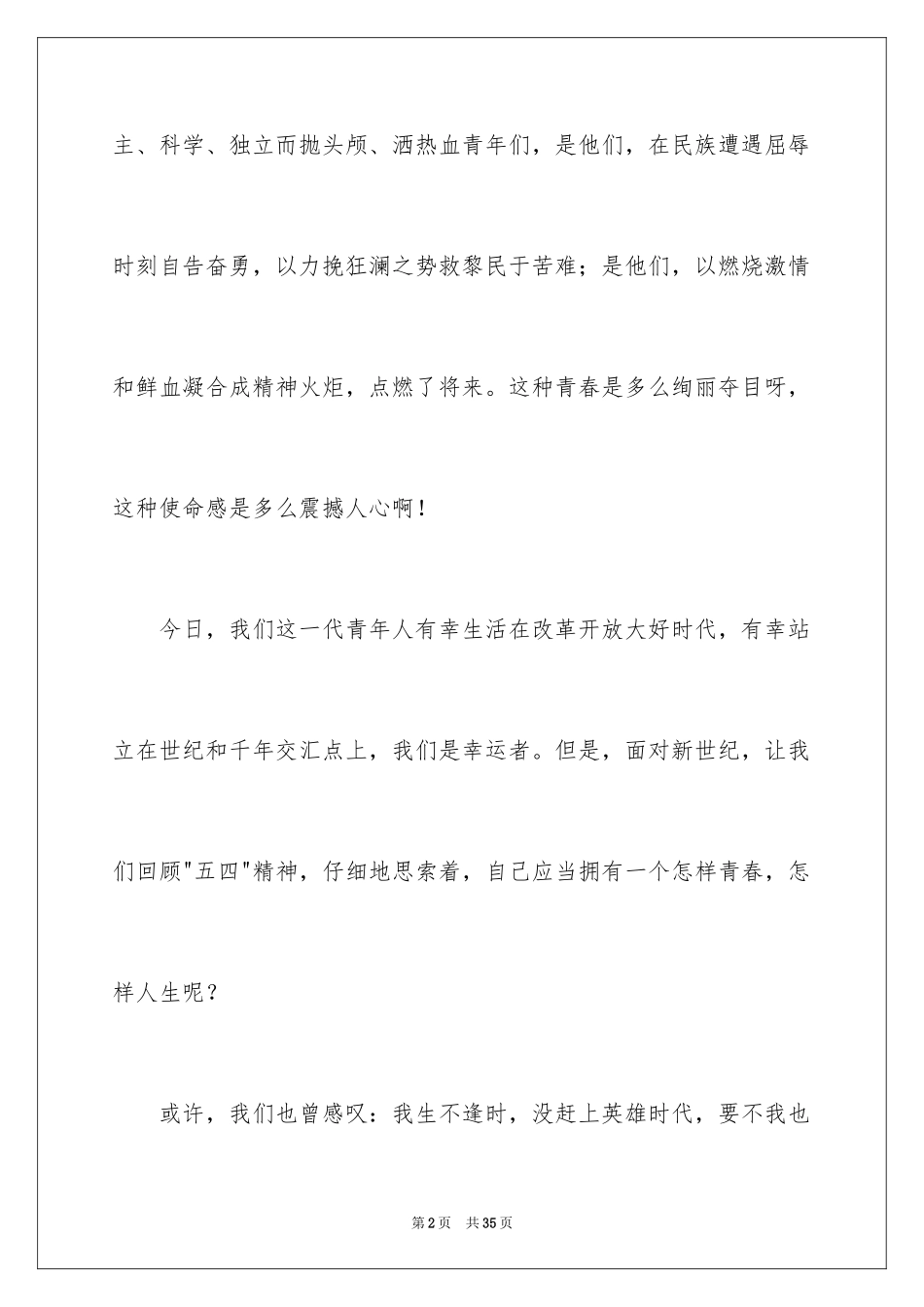 主、科学、独立而抛头颅、洒热血青年们，是他们，在民族遭遇屈辱时刻自告奋勇，以力挽狂澜之势救黎民于苦难；是他们，以燃烧激情和鲜血凝合成精神火炬，点燃了将来。这种青春是多么绚丽夺目呀，这种使命感是多么震撼人心啊！

今日，我们这一代青年人有幸生活在改革开放大好时代，有幸站立在世纪和千年交汇点上，我们是幸运者。但是，面对新世纪，让我们回顾"五四"精神，仔细地思索着，自己应当拥有一个怎样青春，怎样人生呢？

或许，我们也曾感叹：我生不逢时，没赶上英雄时代，要不我也

第2页　共35页